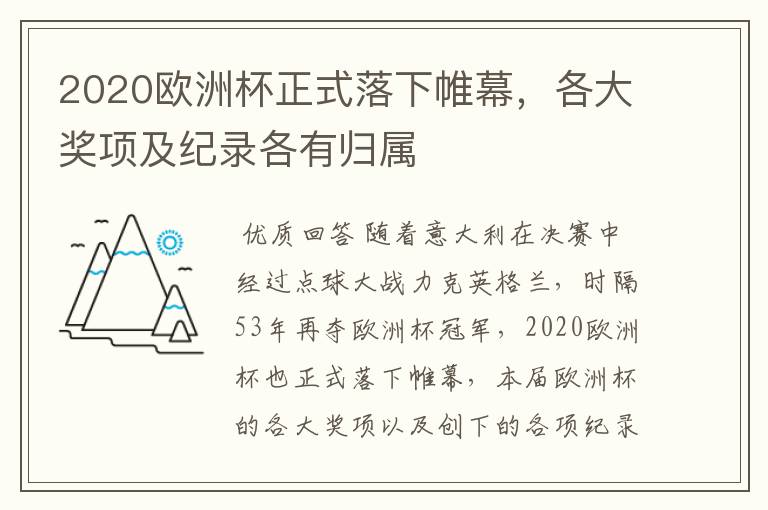 2020欧洲杯正式落下帷幕，各大奖项及纪录各有归属

优质回答 随着意大利在决赛中经过点球大战力克英格兰，时隔53年再夺欧洲杯冠军，2020欧洲杯也正式落下帷幕，本届欧洲杯的各大奖项以及创下的各项纪录